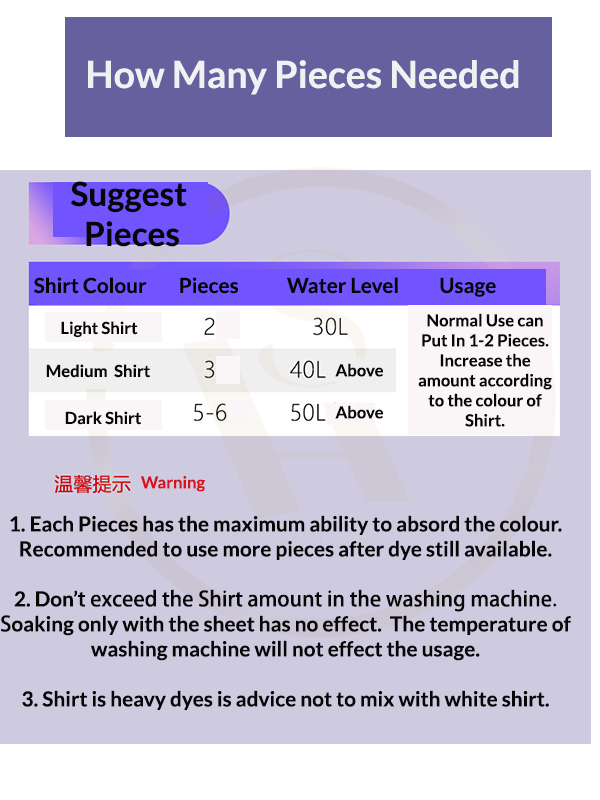 How Many Pieces Needed

Suggest Pieces

| Shirt Colour | Pieces | Water Level | Usage |
|---|---|---|---|
| Light Shirt | 2 | 30L | Normal Use can Put In 1-2 Pieces. Increase the amount according to the colour of Shirt. |
| Medium Shirt | 3 | 40L Above | |
| Dark Shirt | 5-6 | 50L Above | |

温馨提示 Warning

1. Each Pieces has the maximum ability to absord the colour. Recommended to use more pieces after dye still available.

2. Don't exceed the Shirt amount in the washing machine. Soaking only with the sheet has no effect. The temperature of washing machine will not effect the usage.

3. Shirt is heavy dyes is advice not to mix with white shirt.